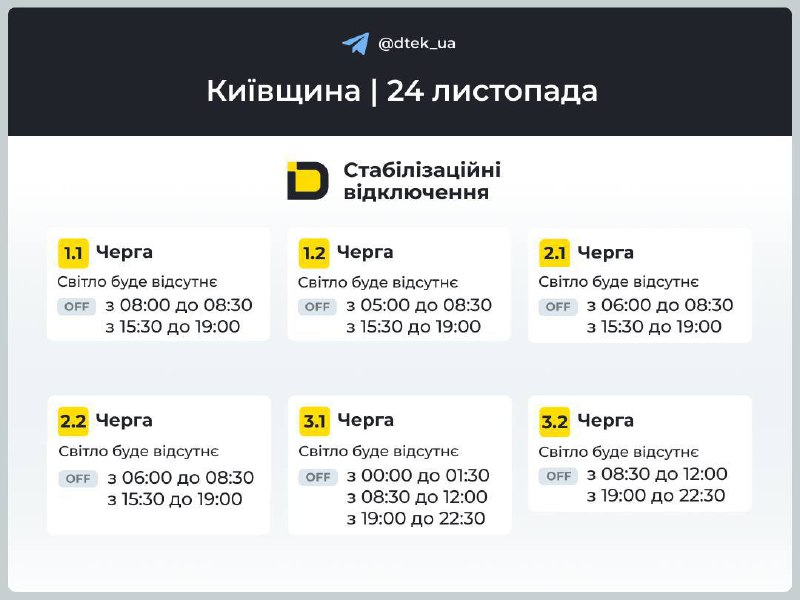 @dtek_ua

Київщина | 24 листопада

Стабілізаційні відключення

1.1 Черга
Світло буде відсутнє
OFF з 08:00 до 08:30
з 15:30 до 19:00

1.2 Черга
Світло буде відсутнє
OFF з 05:00 до 08:30
з 15:30 до 19:00

2.1 Черга
Світло буде відсутнє
OFF з 06:00 до 08:30
з 15:30 до 19:00

2.2 Черга
Світло буде відсутнє
OFF з 06:00 до 08:30
з 15:30 до 19:00

3.1 Черга
Світло буде відсутнє
OFF з 00:00 до 01:30
з 08:30 до 12:00
з 19:00 до 22:30

3.2 Черга
Світло буде відсутнє
OFF з 08:30 до 12:00
з 19:00 до 22:30